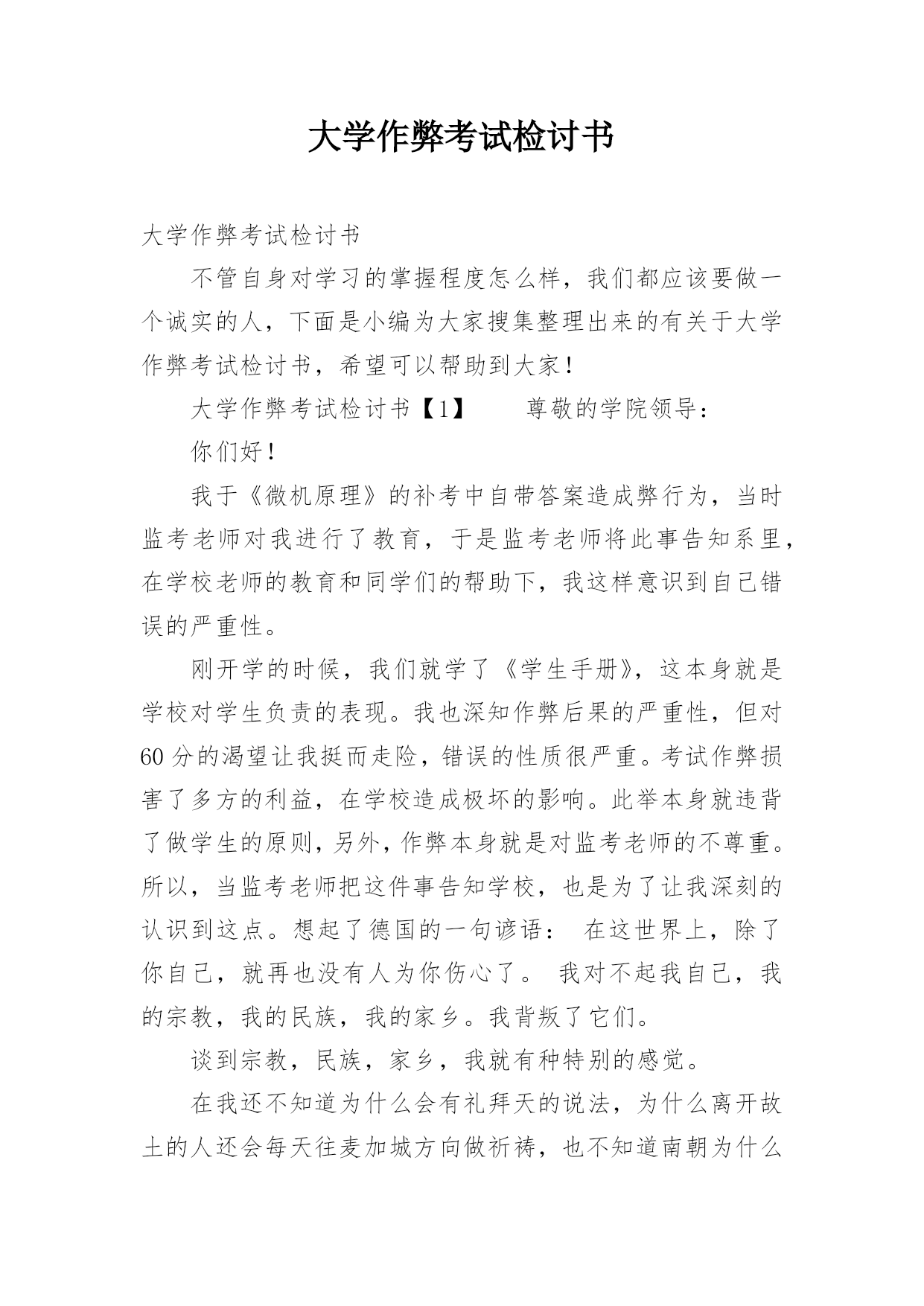 大学作弊考试检讨书

大学作弊考试检讨书

不管自身对学习的掌握程度怎么样，我们都应该要做一个诚实的人，下面是小编为大家搜集整理出来的有关于大学作弊考试检讨书，希望可以帮助到大家！

大学作弊考试检讨书【1】　　尊敬的学院领导：

你们好！

我于《微机原理》的补考中自带答案造成弊行为，当时监考老师对我进行了教育，于是监考老师将此事告知系里，在学校老师的教育和同学们的帮助下，我这样意识到自己错误的严重性。

刚开学的时候，我们就学了《学生手册》，这本身就是学校对学生负责的表现。我也深知作弊后果的严重性，但对60分的渴望让我挺而走险，错误的性质很严重。考试作弊损害了多方的利益，在学校造成极坏的影响。此举本身就违背了做学生的原则，另外，作弊本身就是对监考老师的不尊重。所以，当监考老师把这件事告知学校，也是为了让我深刻的认识到这点。想起了德国的一句谚语： 在这世界上，除了你自己，就再也没有人为你伤心了。 我对不起我自己，我的宗教，我的民族，我的家乡。我背叛了它们。

谈到宗教，民族，家乡，我就有种特别的感觉。

在我还不知道为什么会有礼拜天的说法，为什么离开故土的人还会每天往麦加城方向做祈祷，也不知道南朝为什么